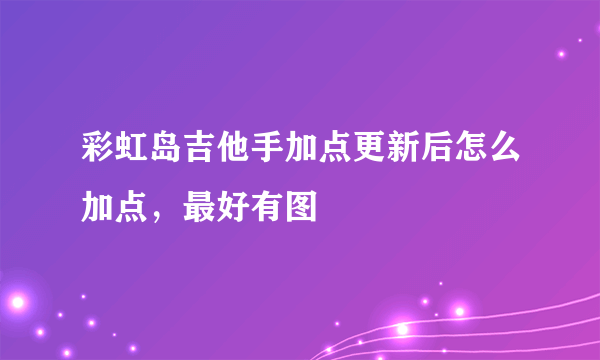 彩虹岛吉他手加点更新后怎么加点，最好有图